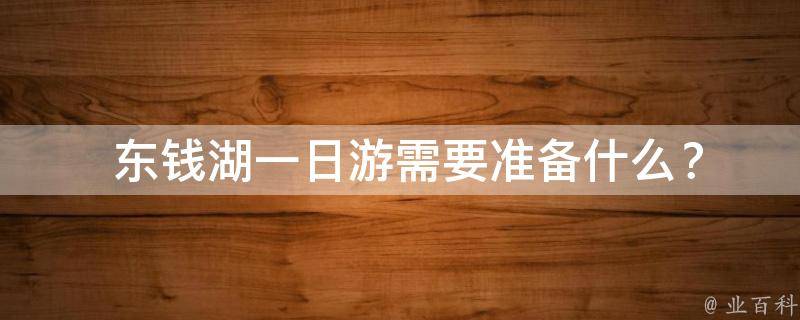 东钱湖一日游需要准备什么？

@ 业百科